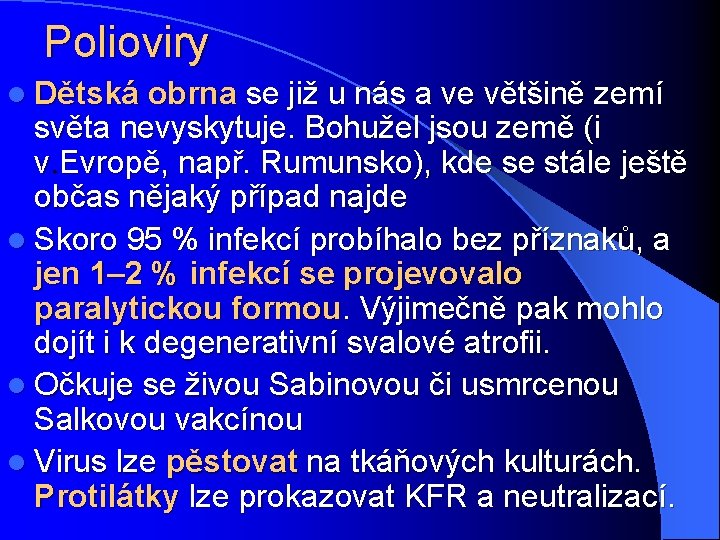 Polioviry

Dětská obrna se již u nás a ve většině zemí světa nevyskytuje. Bohužel jsou země (i v.Evropě, např. Rumunsko), kde se stále ještě občas nějaký případ najde

Skoro 95 % infekcí probíhalo bez příznaků, a jen 1–2 % infekcí se projevovalo paralytickou formou. Výjimečně pak mohlo dojít i k degenerativní svalové atrofii.

Očkuje se živou Sabinovou či usmrcenou Salkovou vakcínou

Virus lze pěstovat na tkáňových kulturách. Protilátky lze prokazovat KFR a neutralizací.